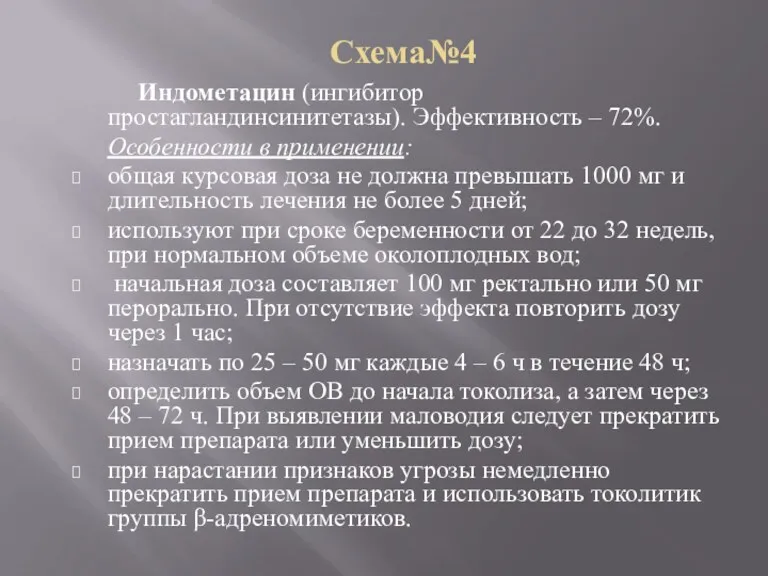 Схема№4

Индометацин (ингибитор простагландинсинитетазы). Эффективность – 72%.

Особенности в применении:

общая курсовая доза не должна превышать 1000 мг и длительность лечения не более 5 дней;

используют при сроке беременности от 22 до 32 недель, при нормальном объеме околоплодных вод;

начальная доза составляет 100 мг ректально или 50 мг перорально. При отсутствие эффекта повторить дозу через 1 час;

назначать по 25 – 50 мг каждые 4 – 6 ч в течение 48 ч;

определить объем ОВ до начала токолиза, а затем через 48 – 72 ч. При выявлении маловодия следует прекратить прием препарата или уменьшить дозу;

при нарастании признаков угрозы немедленно прекратить прием препарата и использовать токолитик группы β-адреномиметиков.